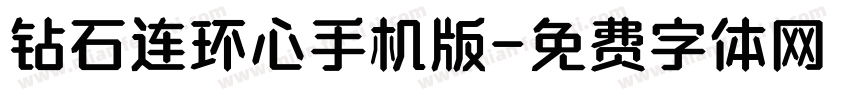 钻石连环心手机版-免费字体网